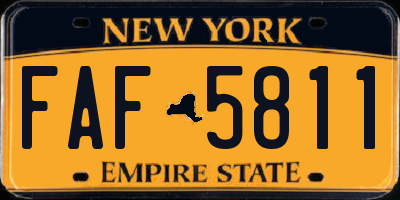 NEW YORK

FAF 5811

EMPIRE STATE